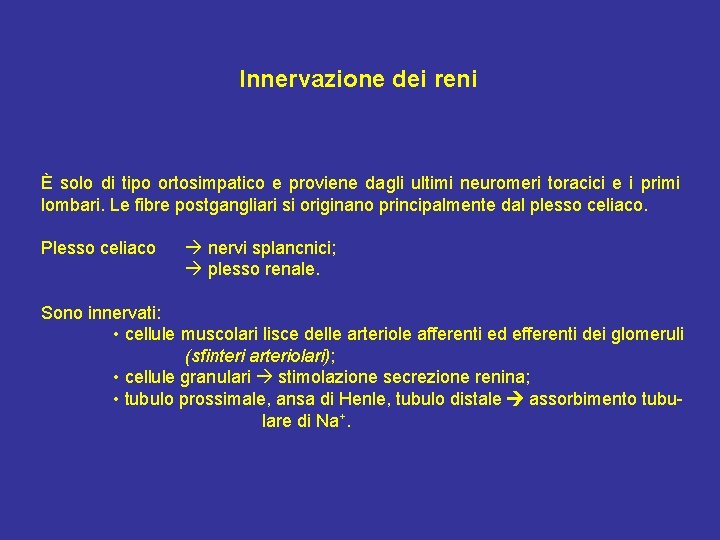 Innervazione dei reni

È solo di tipo ortosimpatico e proviene dagli ultimi neuromeri toracici e i primi lombari. Le fibre postgangliari si originano principalmente dal plesso celiaco.

Plesso celiaco → nervi splancnici;
→ plesso renale.

Sono innervati:
• cellule muscolari lisce delle arteriole afferenti ed efferenti dei glomeruli (sfinteri arteriolari);
• cellule granulari → stimolazione secrezione renina;
• tubulo prossimale, ansa di Henle, tubulo distale → assorbimento tubulare di $Na^+$.